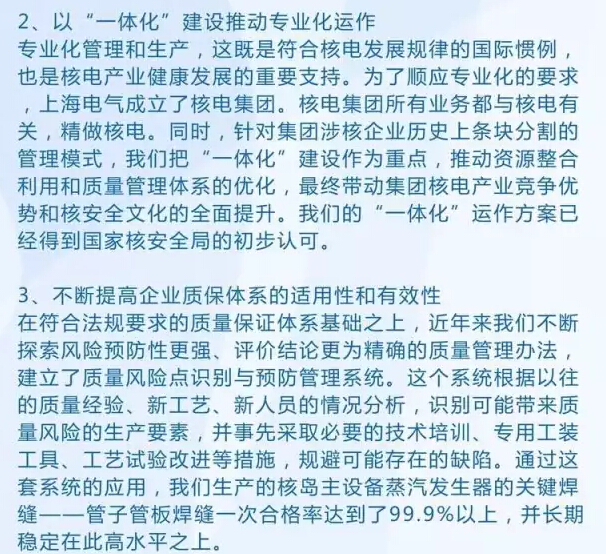 2、以“一体化”建设推动专业化运作

专业化管理和生产，这既是符合核电发展规律的国际惯例，也是核电产业健康发展的重要支持。为了顺应专业化的要求，上海电气成立了核电集团。核电集团所有业务都与核电有关，精做核电。同时，针对集团涉核企业历史上条块分割的管理模式，我们把“一体化”建设作为重点，推动资源整合利用和质量管理体系的优化，最终带动集团核电产业竞争优势和核安全文化的全面提升。我们的“一体化”运作方案已经得到国家核安全局的初步认可。

3、不断提高企业质保体系的适用性和有效性

在符合法规要求的质量保证体系基础之上，近年来我们不断探索风险预防性更强、评价结论更为精确的质量管理办法，建立了质量风险点识别与预防管理系统。这个系统根据以往的质量经验、新工艺、新人员的情况分析，识别可能带来质量风险的生产要素，并事先采取必要的技术培训、专用工装工具、工艺试验改进等措施，规避可能存在的缺陷。通过这套系统的应用，我们生产的核岛主设备蒸汽发生器的关键焊缝——管子管板焊缝一次合格率达到了99.9%以上，并长期稳定在此高水平之上。